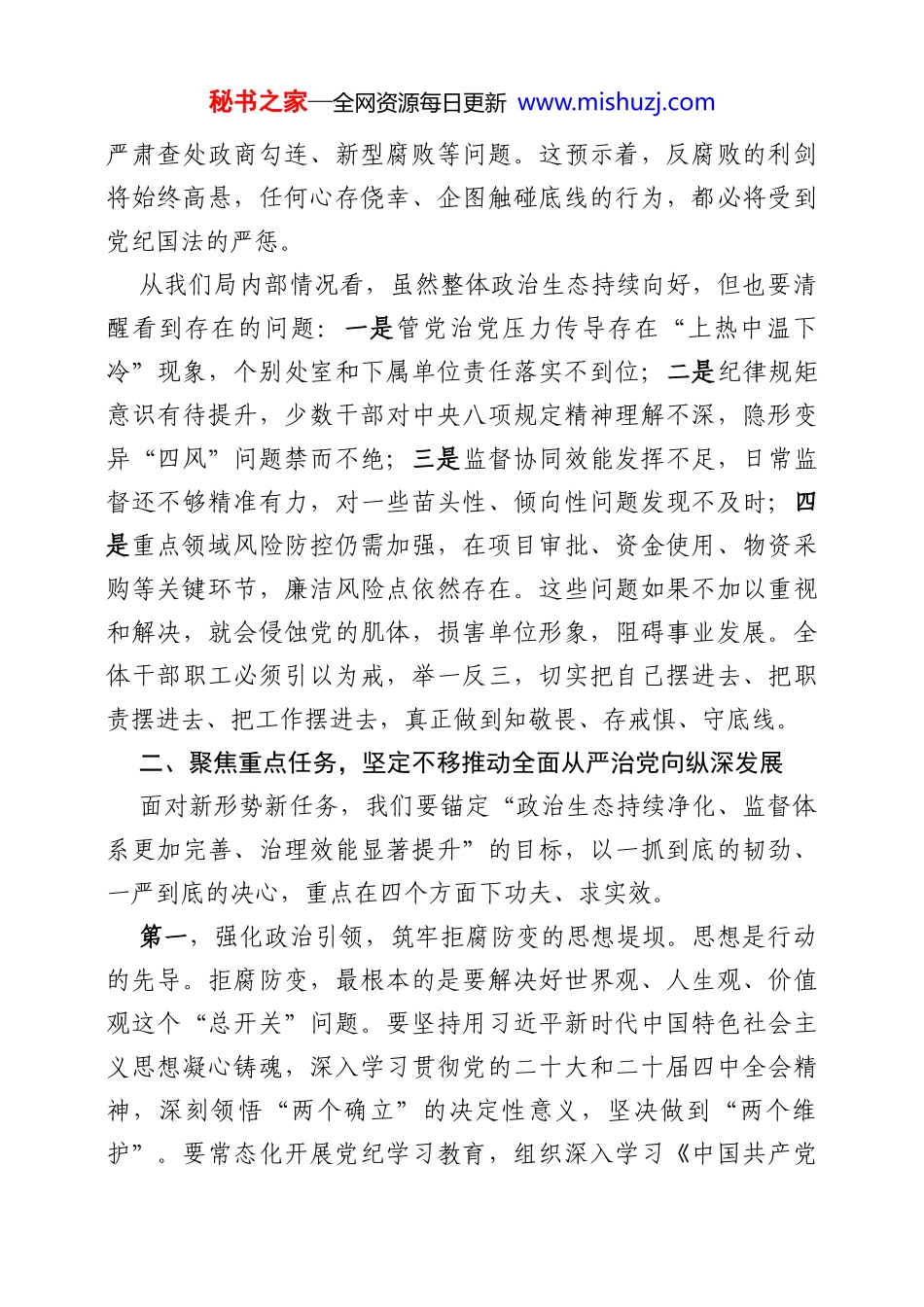 秘书之家—全网资源每日更新 www.mishuzj.com

严肃查处政商勾连、新型腐败等问题。这预示着，反腐败的利剑将始终高悬，任何心存侥幸、企图触碰底线的行为，都必将受到党纪国法的严惩。

从我们局内部情况看，虽然整体政治生态持续向好，但也要清醒看到存在的问题：一是管党治党压力传导存在“上热中温下冷”现象，个别处室和下属单位责任落实不到位；二是纪律规矩意识有待提升，少数干部对中央八项规定精神理解不深，隐形变异“四风”问题禁而不绝；三是监督协同效能发挥不足，日常监督还不够精准有力，对一些苗头性、倾向性问题发现不及时；四是重点领域风险防控仍需加强，在项目审批、资金使用、物资采购等关键环节，廉洁风险点依然存在。这些问题如果不加以重视和解决，就会侵蚀党的肌体，损害单位形象，阻碍事业发展。全体干部职工必须引以为戒，举一反三，切实把自己摆进去、把职责摆进去、把工作摆进去，真正做到知敬畏、存戒惧、守底线。

二、聚焦重点任务，坚定不移推动全面从严治党向纵深发展

面对新形势新任务，我们要锚定“政治生态持续净化、监督体系更加完善、治理效能显著提升”的目标，以一抓到底的韧劲、一严到底的决心，重点在四个方面下功夫、求实效。

第一，强化政治引领，筑牢拒腐防变的思想堤坝。思想是行动的先导。拒腐防变，最根本的是要解决好世界观、人生观、价值观这个“总开关”问题。要坚持用习近平新时代中国特色社会主义思想凝心铸魂，深入学习贯彻党的二十大和二十届四中全会精神，深刻领悟“两个确立”的决定性意义，坚决做到“两个维护”。要常态化开展党纪学习教育，组织深入学习《中国共产党